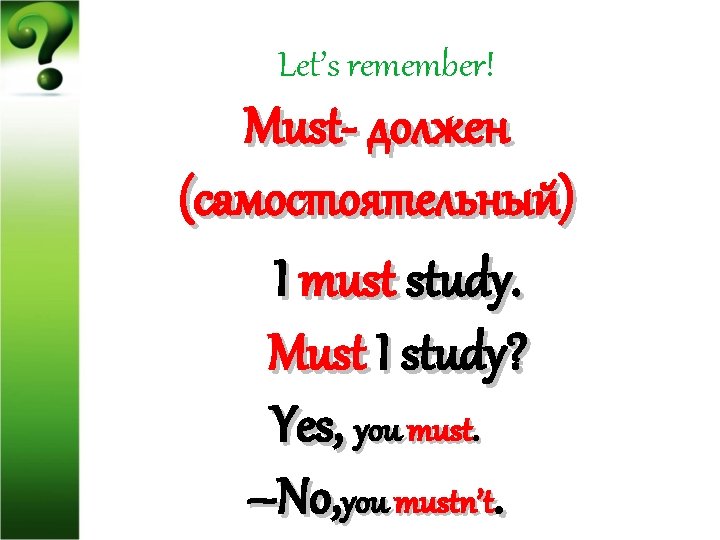 ?

Let's remember!

Must- должен (самостоятельный)

I must study.

Must I study?

Yes, you must.

–No,you mustn't.